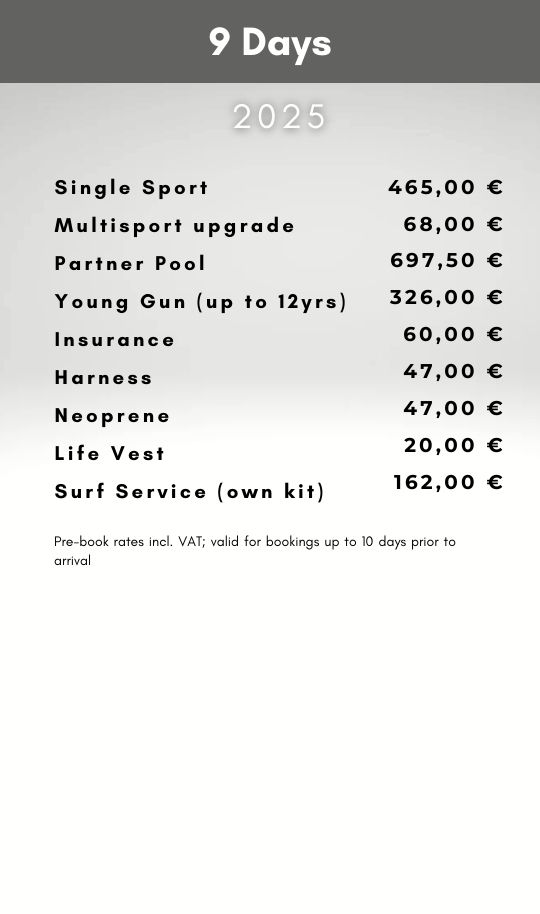 9 Days

2025

| | |
|---|---|
| Single Sport | 465,00 € |
| Multisport upgrade | 68,00 € |
| Partner Pool | 697,50 € |
| Young Gun (up to 12yrs) | 326,00 € |
| Insurance | 60,00 € |
| Harness | 47,00 € |
| Neoprene | 47,00 € |
| Life Vest | 20,00 € |
| Surf Service (own kit) | 162,00 € |

Pre-book rates incl. VAT; valid for bookings up to 10 days prior to arrival